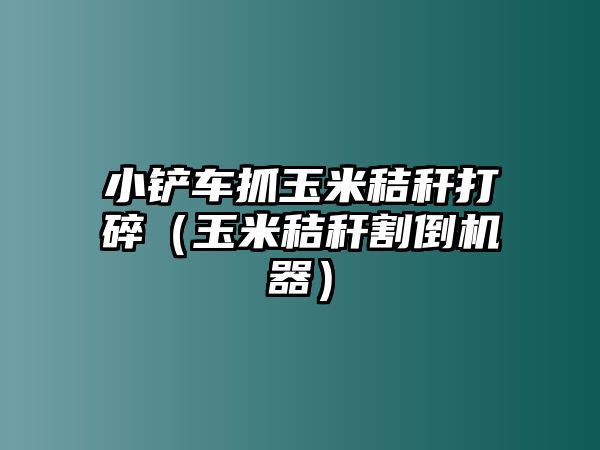 小铲车抓玉米秸秆打碎（玉米秸秆割倒机器）